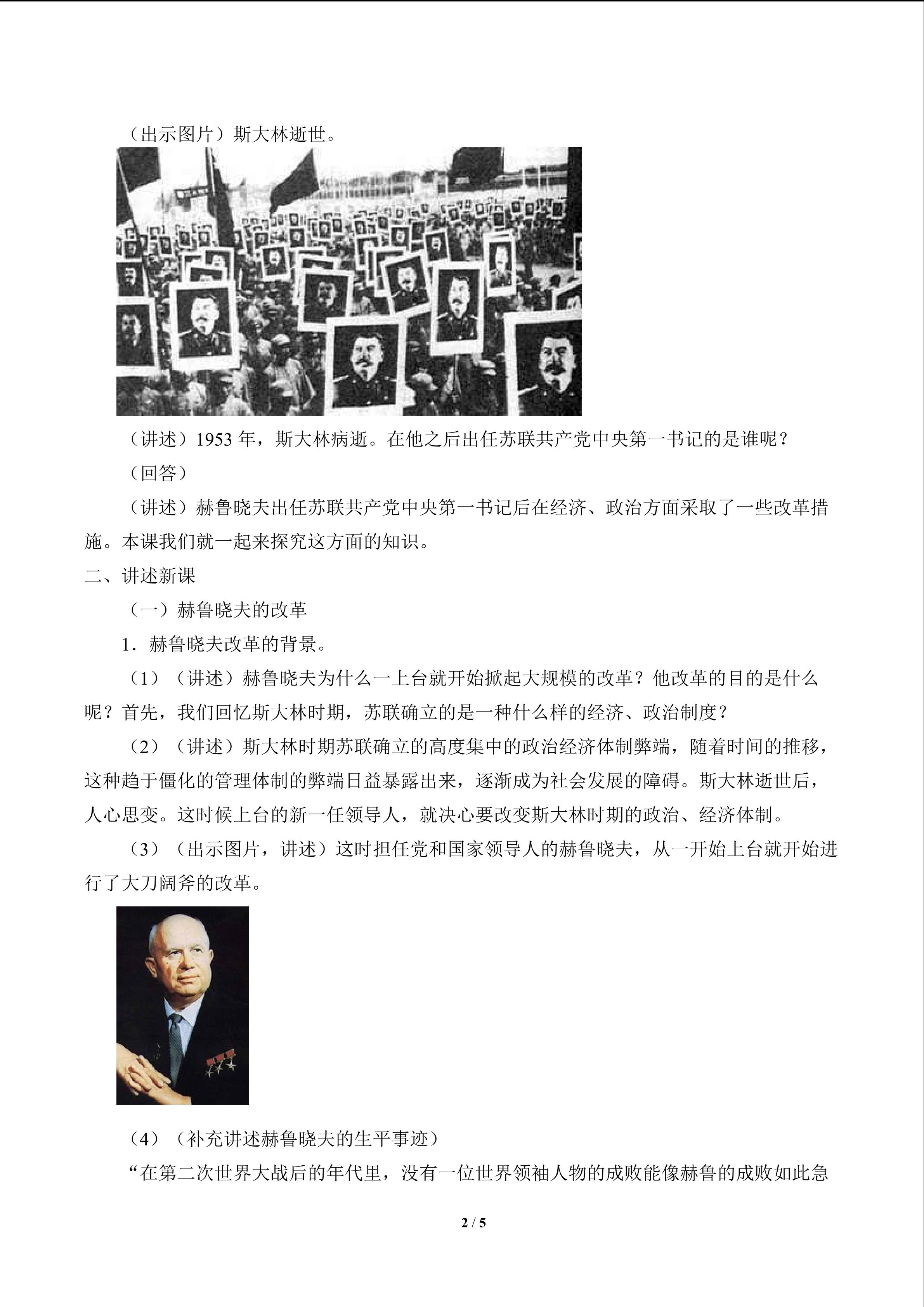 （出示图片）斯大林逝世。

（讲述）1953年，斯大林病逝。在他之后出任苏联共产党中央第一书记的是谁呢？

（回答）

（讲述）赫鲁晓夫出任苏联共产党中央第一书记后在经济、政治方面采取了一些改革措施。本课我们就一起来探究这方面的知识。

二、讲述新课

（一）赫鲁晓夫的改革

1．赫鲁晓夫改革的背景。

（1）（讲述）赫鲁晓夫为什么一上台就开始掀起大规模的改革？他改革的目的是什么呢？首先，我们回忆斯大林时期，苏联确立的是一种什么样的经济、政治制度？

（2）（讲述）斯大林时期苏联确立的高度集中的政治经济体制弊端，随着时间的推移，这种趋于僵化的管理体制的弊端日益暴露出来，逐渐成为社会发展的障碍。斯大林逝世后，人心思变。这时候上台的新一任领导人，就决心要改变斯大林时期的政治、经济体制。

（3）（出示图片，讲述）这时担任党和国家领导人的赫鲁晓夫，从一开始上台就开始进行了大刀阔斧的改革。

（4）（补充讲述赫鲁晓夫的生平事迹）

“在第二次世界大战后的年代里，没有一位世界领袖人物的成败能像赫鲁的成败如此急

2 / 5